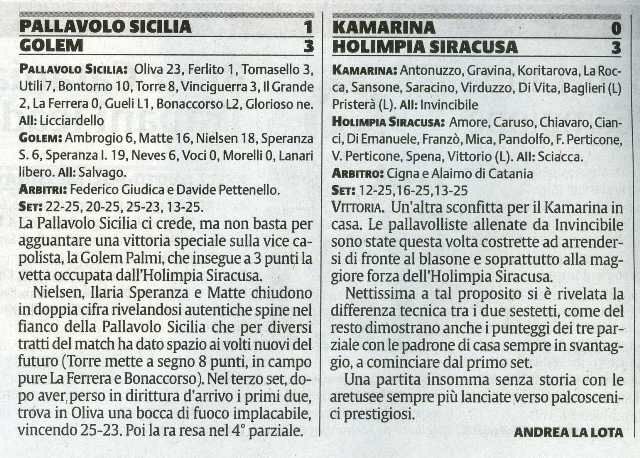 PALLAVOLO SICILIA 1
GOLEM 3

PALLAVOLO SICILIA: Oliva 23, Ferlito 1, Tomasello 3, Utili 7, Bontorno 10, Torre 8, Vinciguerra 3, Il Grande 2, La Ferrera 0, Gueli L1, Bonaccorso L2, Glorioso ne. All: Licciardello
GOLEM: Ambrogio 6, Matte 16, Nielsen 18, Speranza S. 6, Speranza I. 19, Neves 6, Voci 0, Morelli 0, Lanari libero. All: Salvago.
ARBITRI: Federico Giudica e Davide Pettenello.
SET: 22-25, 20-25, 25-23, 13-25.
La Pallavolo Sicilia ci crede, ma non basta per agguantare una vittoria speciale sulla vice capolista, la Golem Palmi, che insegue a 3 punti la vetta occupata dall'Holimpia Siracusa.
Nielsen, Ilaria Speranza e Matte chiudono in doppia cifra rivelandosi autentiche spine nel fianco della Pallavolo Sicilia che per diversi tratti del match ha dato spazio ai volti nuovi del futuro (Torre mette a segno 8 punti, in campo pure La Ferrera e Bonaccorso). Nel terzo set, dopo aver perso in dirittura d'arrivo i primi due, trova in Oliva una bocca di fuoco implacabile, vincendo 25-23. Poi la ra resa nel 4° parziale.

KAMARINA 0
HOLIMPIA SIRACUSA 3

KAMARINA: Antonuzzo, Gravina, Koritarova, La Rocca, Sansone, Saracino, Virduzzo, Di Vita, Baglieri (L) Pristerà (L). All: Invincibile
HOLIMPIA SIRACUSA: Amore, Caruso, Chiavaro, Cianci, Di Emanuele, Franzò, Mica, Pandolfo, F. Perticone, V. Perticone, Spena, Vittorio (L). All: Sciacca.
ARBITRO: Cigna e Alaimo di Catania
SET: 12-25,16-25,13-25
VITTORIA. Un'altra sconfitta per il Kamarina in casa. Le pallavolliste allenate da Invincibile sono state questa volta costrette ad arrendersi di fronte al blasone e soprattutto alla maggiore forza dell'Holimpia Siracusa.
Nettissima a tal proposito si è rivelata la differenza tecnica tra i due sestetti, come del resto dimostrano anche i punteggi dei tre parziale con le padrone di casa sempre in svantaggio, a cominciare dal primo set.
Una partita insomma senza storia con le aretusee sempre più lanciate verso palcoscenici prestigiosi.
ANDREA LA LOTA